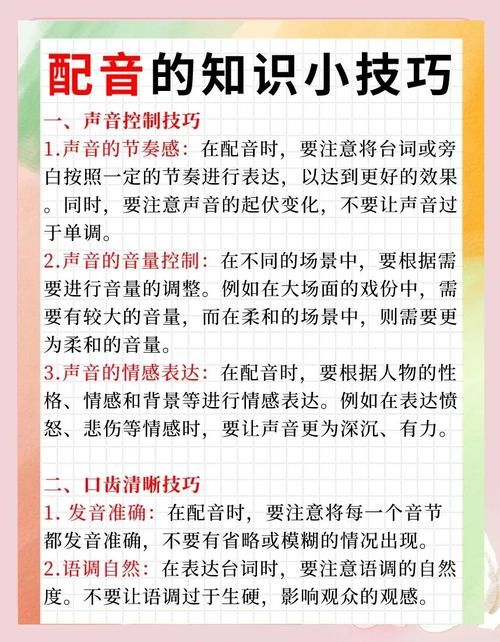 配音的知识小技巧

一、声音控制技巧

1.声音的节奏感：在配音时，要注意将台词或旁白按照一定的节奏进行表达，以达到更好的效果。同时，要注意声音的起伏变化，不要让声音过于单调。

2.声音的音量控制：在不同的场景中，要根据需要进行音量的调整。例如在大场面的戏份中，需要有较大的音量，而在柔和的场景中，则需要更为柔和的音量。

3.声音的情感表达：在配音时，要根据人物的性格、情感和背景等进行情感表达。例如在表达愤怒、悲伤等情感时，要让声音更为深沉、有力。

二、口齿清晰技巧

1.发音准确：在配音时，要注意将每一个音节都发音准确，不要有省略或模糊的情况出现。

2.语调自然：在表达台词时，要注意语调的自然度。不要让语调过于生硬，影响观众的观感。